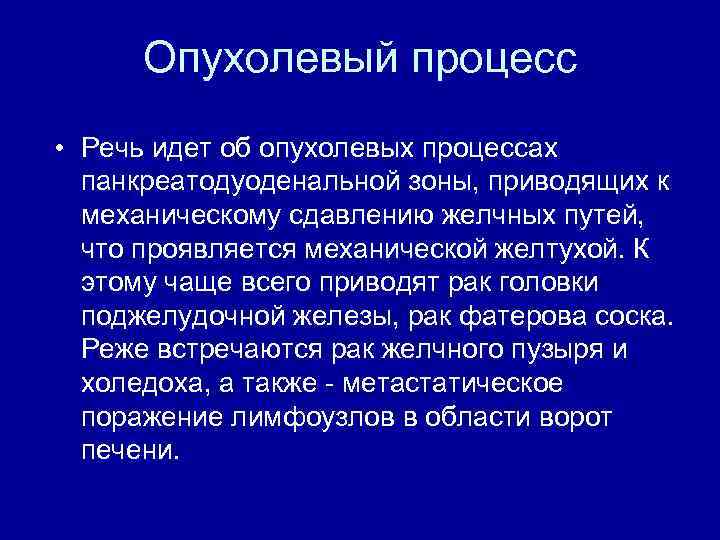 Опухолевый процесс

• Речь идет об опухолевых процессах панкреатодуоденальной зоны, приводящих к механическому сдавлению желчных путей, что проявляется механической желтухой. К этому чаще всего приводят рак головки поджелудочной железы, рак фатерова соска. Реже встречаются рак желчного пузыря и холедоха, а также - метастатическое поражение лимфоузлов в области ворот печени.